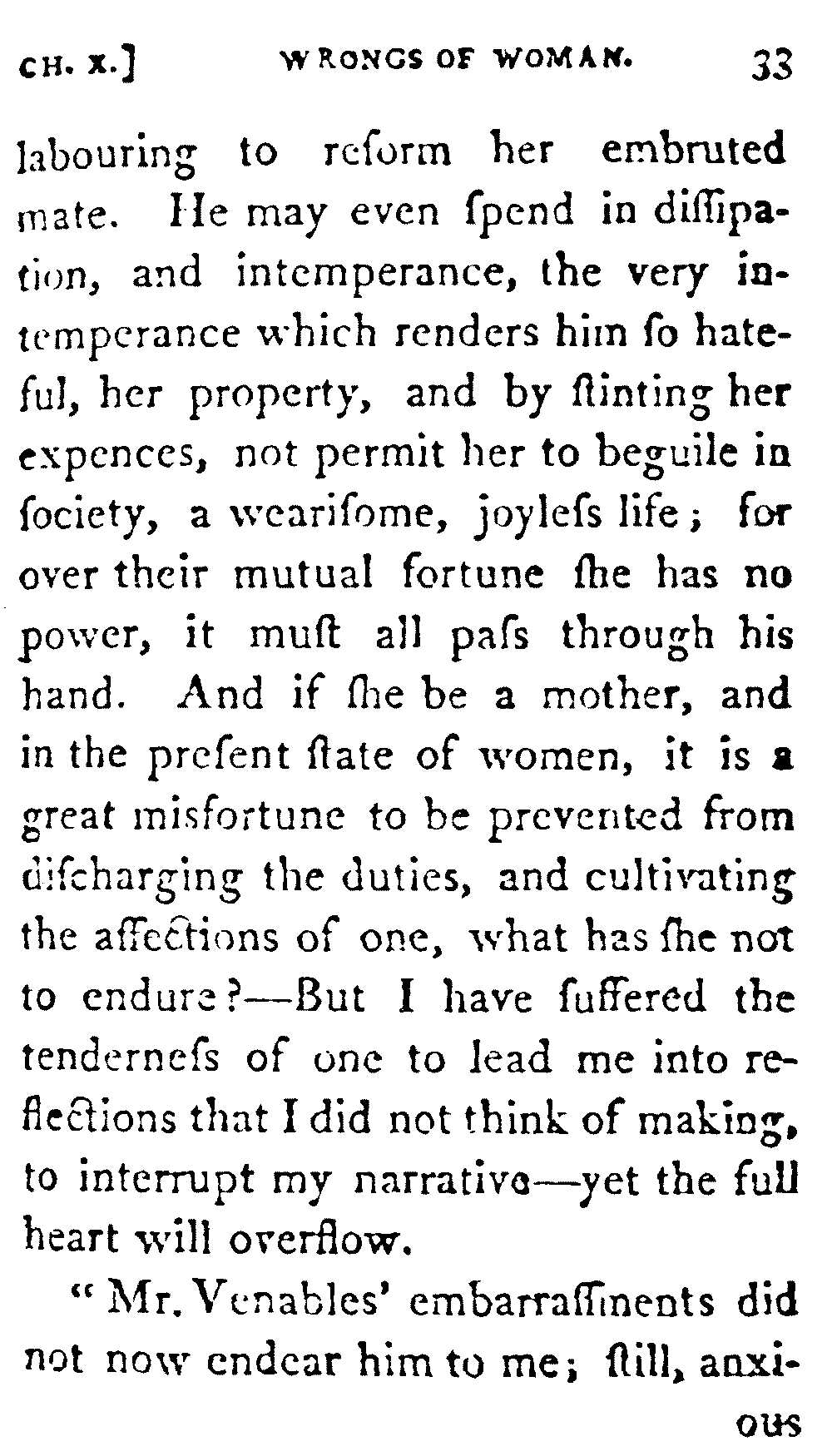 CH. X.] WRONGS OF WOMAN. 33

labouring to reform her embruted mate. He may even ſpend in diſſipation, and intemperance, the very intemperance which renders him ſo hateful, her property, and by ſtinting her expences, not permit her to beguile in ſociety, a weariſome, joyleſs life; for over their mutual fortune ſhe has no power, it muſt all paſs through his hand. And if ſhe be a mother, and in the preſent ſtate of women, it is a great misfortune to be prevented from diſcharging the duties, and cultivating the affections of one, what has ſhe not to endure?—But I have ſuffered the tenderneſs of one to lead me into reflections that I did not think of making, to interrupt my narrative—yet the full heart will overflow.

"Mr. Venables' embarraſſments did not now endear him to me; ſtill, anxi-

ous